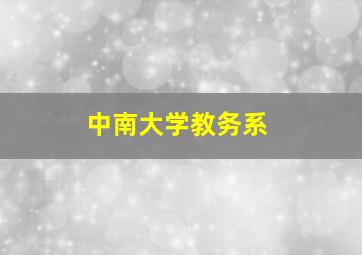 中南大学教务系